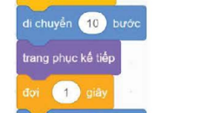 di chuyển 10 bước

trang phục kế tiếp

đợi 1 giây